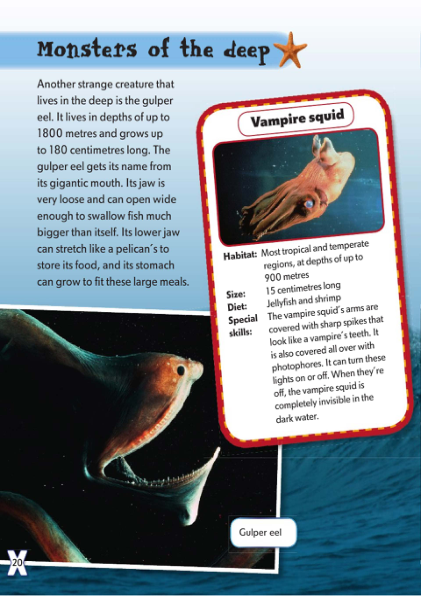 Monsters of the deep

Another strange creature that lives in the deep is the gulper eel. It lives in depths of up to 1800 metres and grows up to 180 centimetres long. The gulper eel gets its name from its gigantic mouth. Its jaw is very loose and can open wide enough to swallow fish much bigger than itself. Its lower jaw can stretch like a pelican's to store its food, and its stomach can grow to fit these large meals.

Vampire squid

Habitat: Most tropical and temperate regions, at depths of up to 900 metres
Size: 15 centimetres long
Diet: Jellyfish and shrimp
Special skills: The vampire squid's arms are covered with sharp spikes that look like a vampire's teeth. It is also covered all over with photophores. It can turn these lights on or off. When they're off, the vampire squid is completely invisible in the dark water.

Gulper eel

20